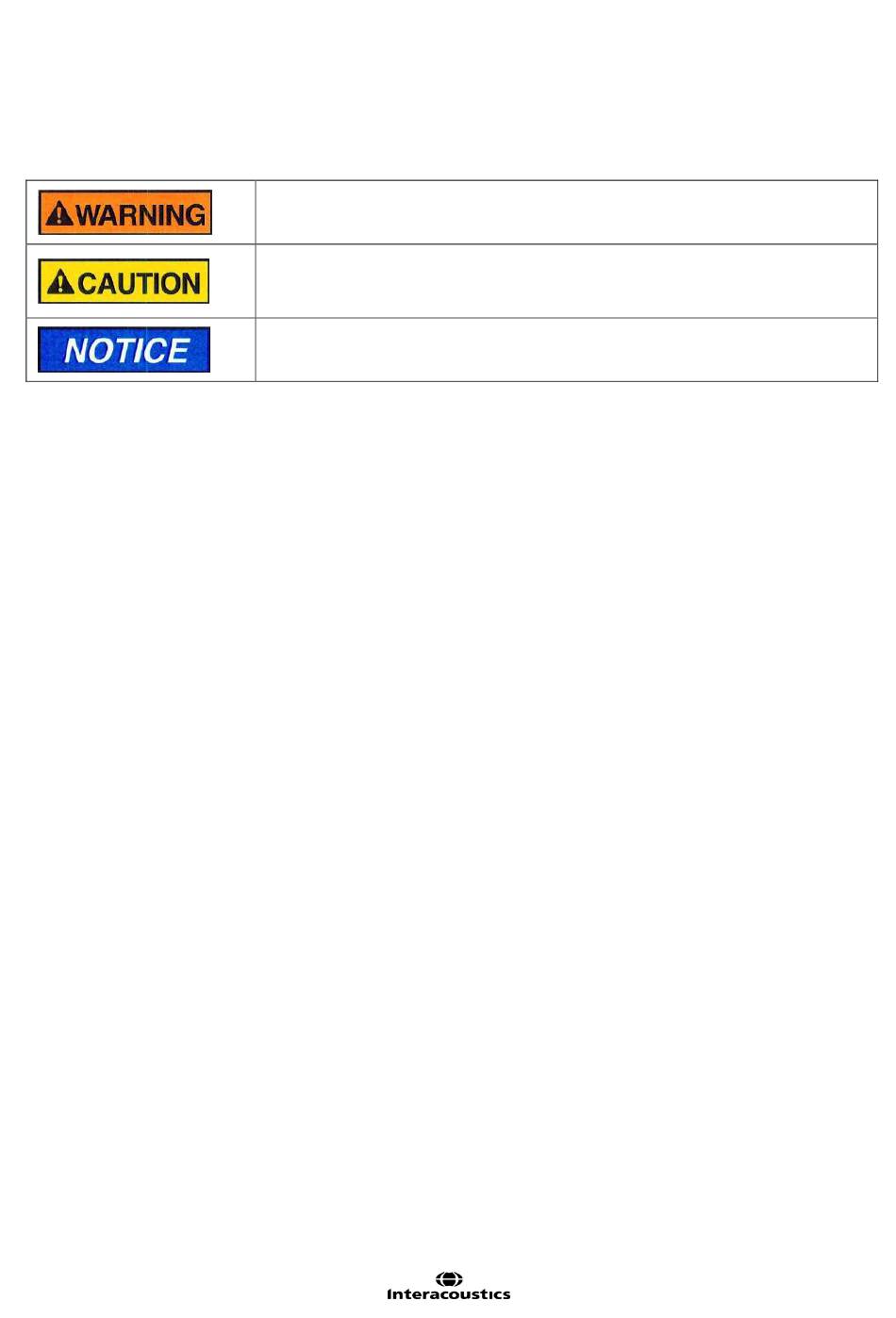 | WARNING | |
|---|---|
| CAUTION | |
| NOTICE | |

Interacoustics